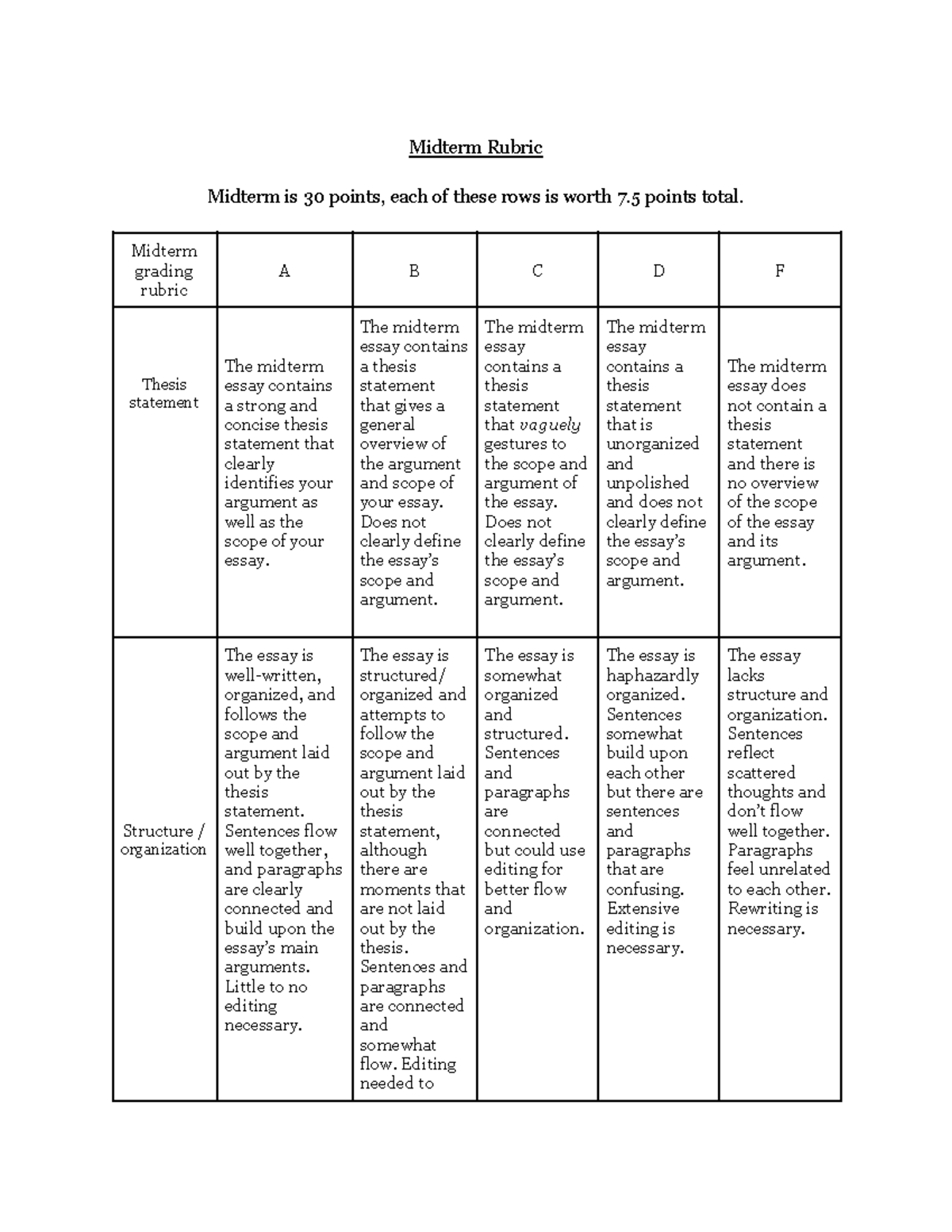 Midterm Rubric

Midterm is 30 points, each of these rows is worth 7.5 points total.

| Midterm grading rubric | A | B | C | D | F |
|---|---|---|---|---|---|
| Thesis statement | The midterm essay contains a strong and concise thesis statement that clearly identifies your argument as well as the scope of your essay. | The midterm essay contains a thesis statement that gives a general overview of the argument and scope of your essay. Does not clearly define the essay's scope and argument. | The midterm essay contains a thesis statement that vaguely gestures to the scope and argument of the essay. Does not clearly define the essay's scope and argument. | The midterm essay contains a thesis statement that is unorganized and unpolished and does not clearly define the essay's scope and argument. | The midterm essay does not contain a thesis statement and there is no overview of the scope of the essay and its argument. |
| Structure / organization | The essay is well-written, organized, and follows the scope and argument laid out by the thesis statement. Sentences flow well together, and paragraphs are clearly connected and build upon the essay's main arguments. Little to no editing necessary. | The essay is structured/ organized and attempts to follow the scope and argument laid out by the thesis statement, although there are moments that are not laid out by the thesis. Sentences and paragraphs are connected and somewhat flow. Editing needed to | The essay is somewhat organized and structured. Sentences and paragraphs are connected but could use editing for better flow and organization. | The essay is haphazardly organized. Sentences somewhat build upon each other but there are sentences and paragraphs that are confusing. Extensive editing is necessary. | The essay lacks structure and organization. Sentences reflect scattered thoughts and don't flow well together. Paragraphs feel unrelated to each other. Rewriting is necessary. |